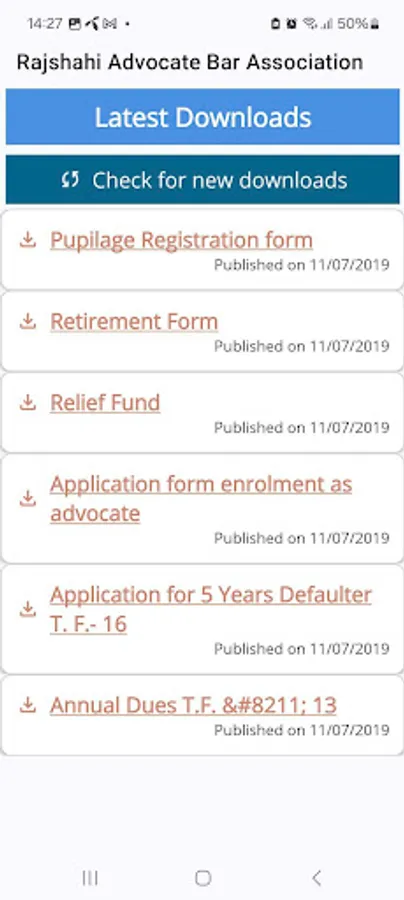 14:27 50%

Rajshahi Advocate Bar Association

Latest Downloads

Check for new downloads

Pupilage Registration form
Published on 11/07/2019

Retirement Form
Published on 11/07/2019

Relief Fund
Published on 11/07/2019

Application form enrolment as advocate
Published on 11/07/2019

Application for 5 Years Defaulter T. F.- 16
Published on 11/07/2019

Annual Dues T.F. &#8211; 13
Published on 11/07/2019